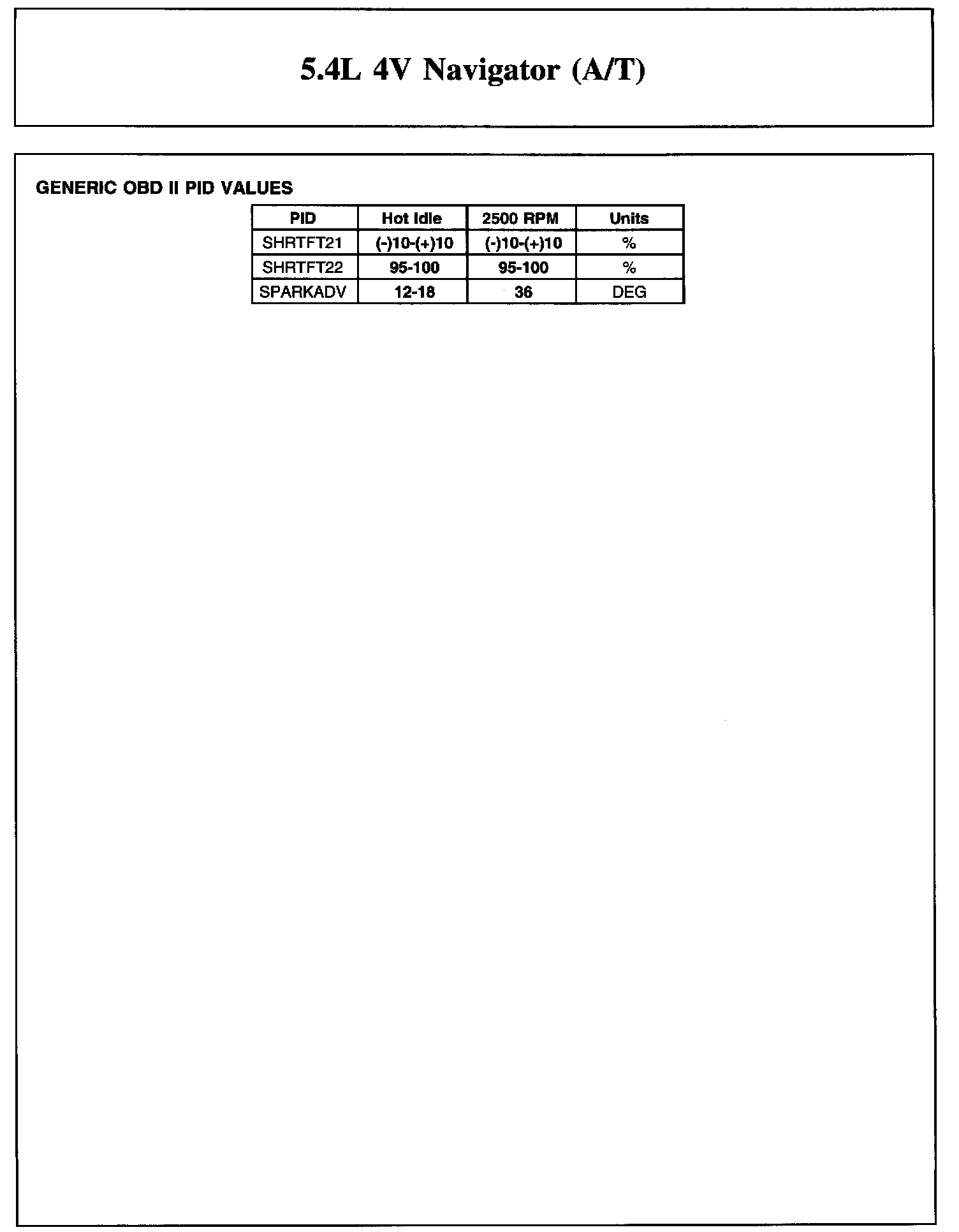 5.4L 4V Navigator (A/T)

GENERIC OBD II PID VALUES

| PID | Hot Idle | 2500 RPM | Units |
|---|---|---|---|
| SHRTFT21 | (-)10-(+)10 | (-)10-(+)10 | % |
| SHRTFT22 | 95-100 | 95-100 | % |
| SPARKADV | 12-18 | 36 | DEG |